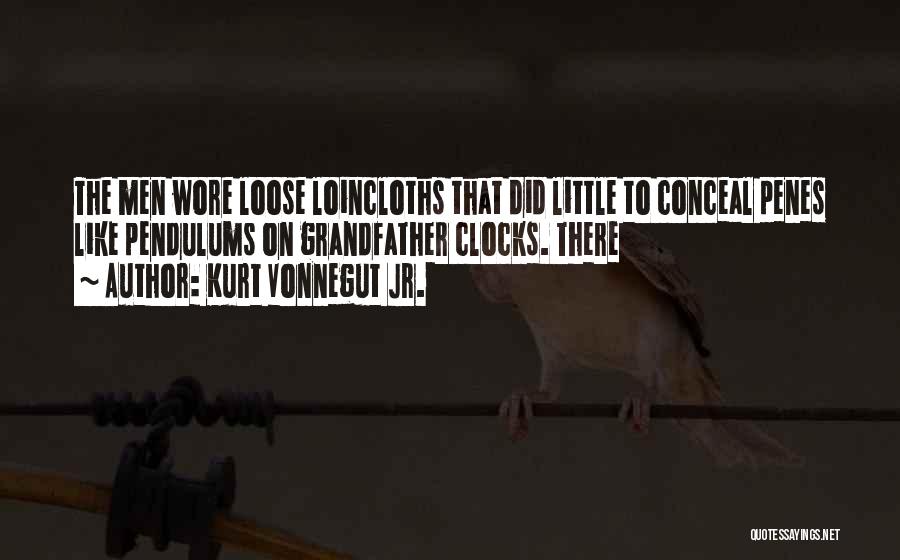 THE MEN WORE LOOSE LOINCLOTHS THAT DID LITTLE TO CONCEAL PENES LIKE PENDULUMS ON GRANDFATHER CLOCKS. THERE
~ AUTHOR: KURT VONNEGUT JR.

QUOTESSAYINGS.NET